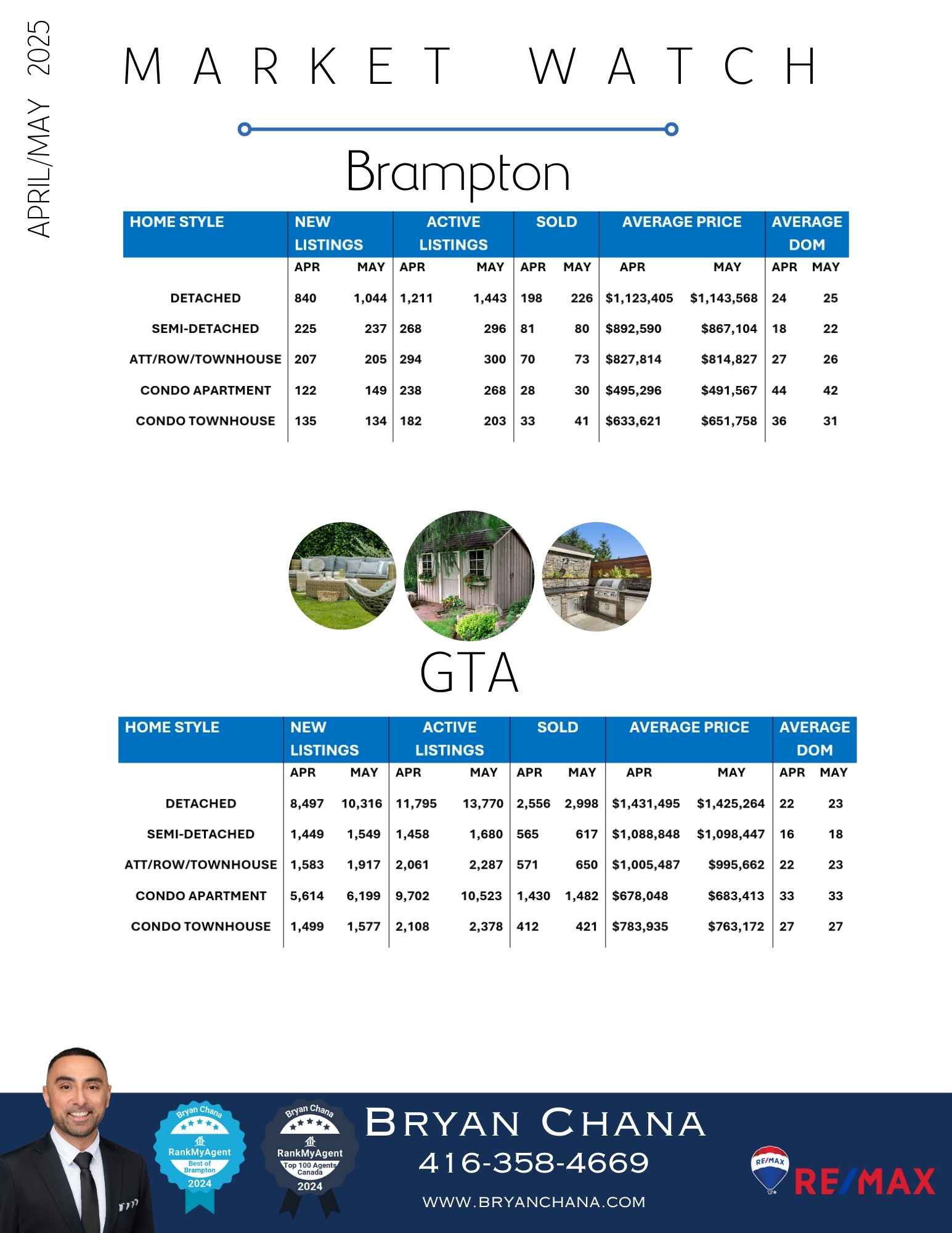 APRIL/MAY 2025

MARKET WATCH

Brampton

| HOME STYLE | NEW LISTINGS APR | NEW LISTINGS MAY | ACTIVE LISTINGS APR | ACTIVE LISTINGS MAY | SOLD APR | SOLD MAY | AVERAGE PRICE APR | AVERAGE PRICE MAY | AVERAGE DOM APR | AVERAGE DOM MAY |
|---|---|---|---|---|---|---|---|---|---|---|
| DETACHED | 840 | 1,044 | 1,211 | 1,443 | 198 | 226 | $1,123,405 | $1,143,568 | 24 | 25 |
| SEMI-DETACHED | 225 | 237 | 268 | 296 | 81 | 80 | $892,590 | $867,104 | 18 | 22 |
| ATT/ROW/TOWNHOUSE | 207 | 205 | 294 | 300 | 70 | 73 | $827,814 | $814,827 | 27 | 26 |
| CONDO APARTMENT | 122 | 149 | 238 | 268 | 28 | 30 | $495,296 | $491,567 | 44 | 42 |
| CONDO TOWNHOUSE | 135 | 134 | 182 | 203 | 33 | 41 | $633,621 | $651,758 | 36 | 31 |

GTA

| HOME STYLE | NEW LISTINGS APR | NEW LISTINGS MAY | ACTIVE LISTINGS APR | ACTIVE LISTINGS MAY | SOLD APR | SOLD MAY | AVERAGE PRICE APR | AVERAGE PRICE MAY | AVERAGE DOM APR | AVERAGE DOM MAY |
|---|---|---|---|---|---|---|---|---|---|---|
| DETACHED | 8,497 | 10,316 | 11,795 | 13,770 | 2,556 | 2,998 | $1,431,495 | $1,425,264 | 22 | 23 |
| SEMI-DETACHED | 1,449 | 1,549 | 1,458 | 1,680 | 565 | 617 | $1,088,848 | $1,098,447 | 16 | 18 |
| ATT/ROW/TOWNHOUSE | 1,583 | 1,917 | 2,061 | 2,287 | 571 | 650 | $1,005,487 | $995,662 | 22 | 23 |
| CONDO APARTMENT | 5,614 | 6,199 | 9,702 | 10,523 | 1,430 | 1,482 | $678,048 | $683,413 | 33 | 33 |
| CONDO TOWNHOUSE | 1,499 | 1,577 | 2,108 | 2,378 | 412 | 421 | $783,935 | $763,172 | 27 | 27 |

Bryan Chana RankMyAgent Best of Brampton 2024

Bryan Chana RankMyAgent Top 100 Agents Canada 2024

BRYAN CHANA
416-358-4669
WWW.BRYANCHANA.COM

RE/MAX RE/MAX